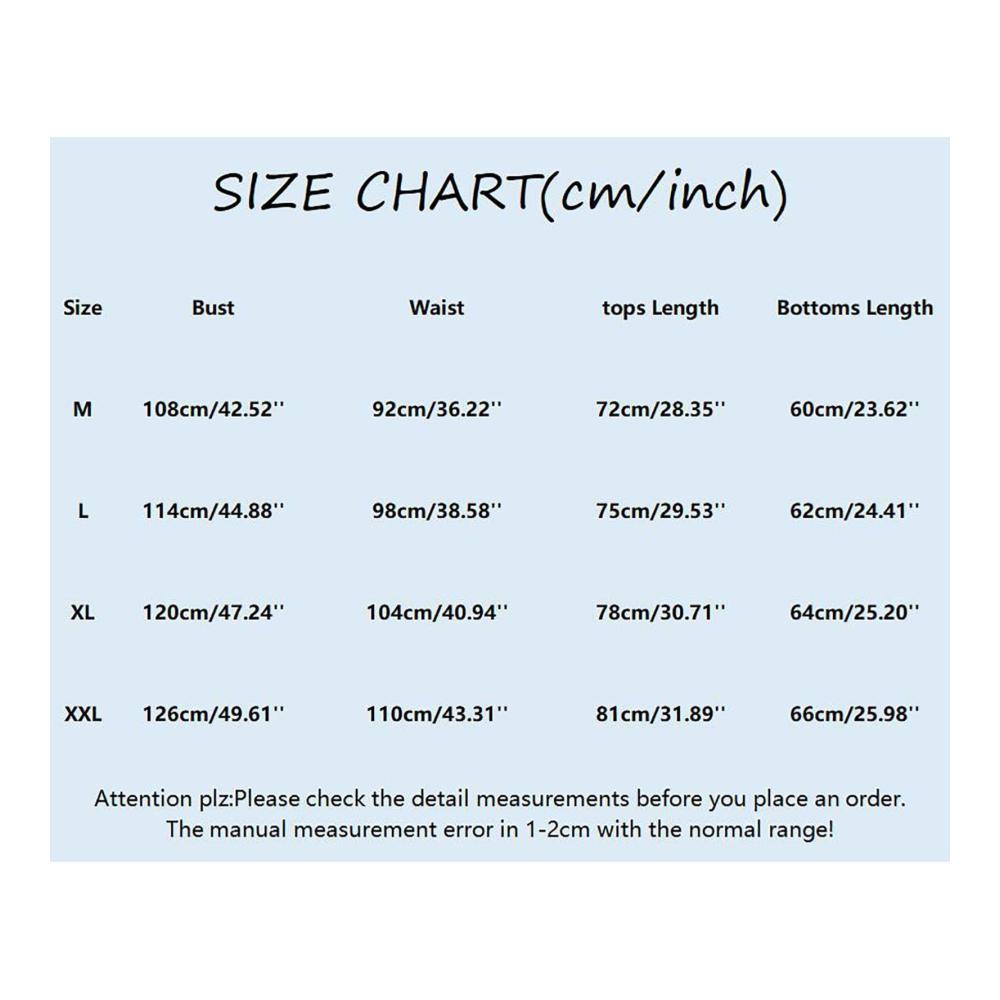 SIZE CHART(cm/inch)

| Size | Bust | Waist | tops Length | Bottoms Length |
|---|---|---|---|---|
| M | 108cm/42.52'' | 92cm/36.22'' | 72cm/28.35'' | 60cm/23.62'' |
| L | 114cm/44.88'' | 98cm/38.58'' | 75cm/29.53'' | 62cm/24.41'' |
| XL | 120cm/47.24'' | 104cm/40.94'' | 78cm/30.71'' | 64cm/25.20'' |
| XXL | 126cm/49.61'' | 110cm/43.31'' | 81cm/31.89'' | 66cm/25.98'' |

Attention plz:Please check the detail measurements before you place an order. The manual measurement error in 1-2cm with the normal range!